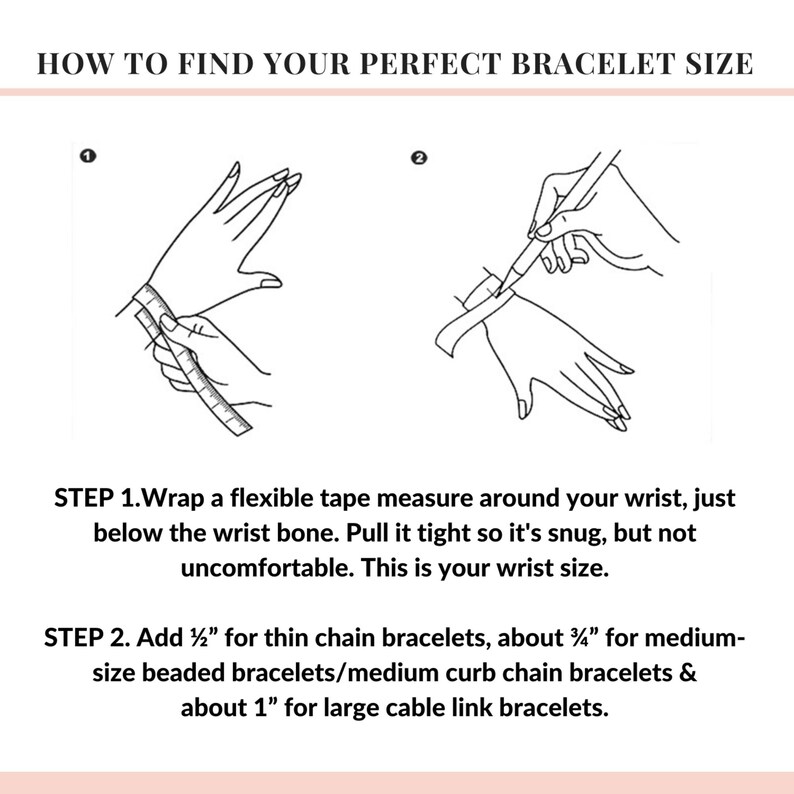 HOW TO FIND YOUR PERFECT BRACELET SIZE

1

2

STEP 1.Wrap a flexible tape measure around your wrist, just below the wrist bone. Pull it tight so it's snug, but not uncomfortable. This is your wrist size.

STEP 2. Add ½” for thin chain bracelets, about ¾” for medium-size beaded bracelets/medium curb chain bracelets & about 1” for large cable link bracelets.